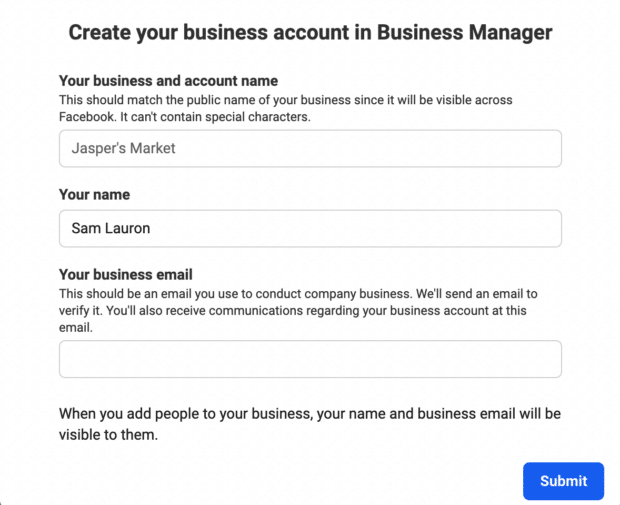 Create your business account in Business Manager

Your business and account name
This should match the public name of your business since it will be visible across Facebook. It can't contain special characters.

Jasper's Market

Your name

Sam Lauron

Your business email
This should be an email you use to conduct company business. We'll send an email to verify it. You'll also receive communications regarding your business account at this email.

When you add people to your business, your name and business email will be visible to them.

Submit